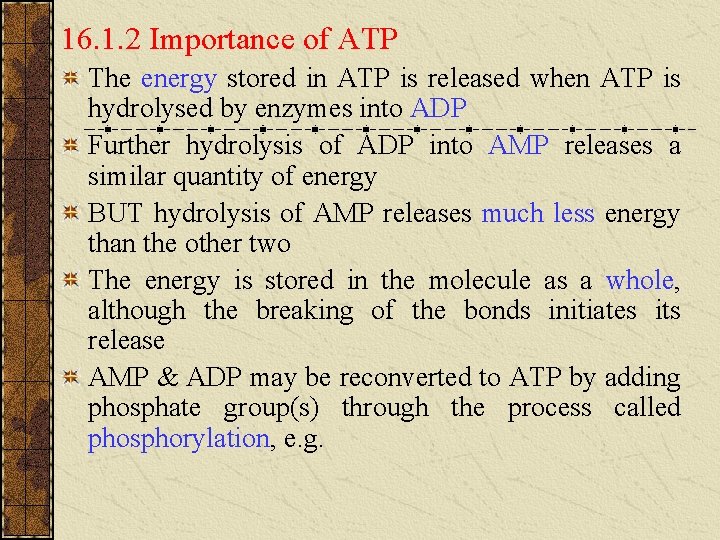 16.1.2 Importance of ATP

The energy stored in ATP is released when ATP is hydrolysed by enzymes into ADP

Further hydrolysis of ADP into AMP releases a similar quantity of energy

BUT hydrolysis of AMP releases much less energy than the other two

The energy is stored in the molecule as a whole, although the breaking of the bonds initiates its release

AMP & ADP may be reconverted to ATP by adding phosphate group(s) through the process called phosphorylation, e.g.